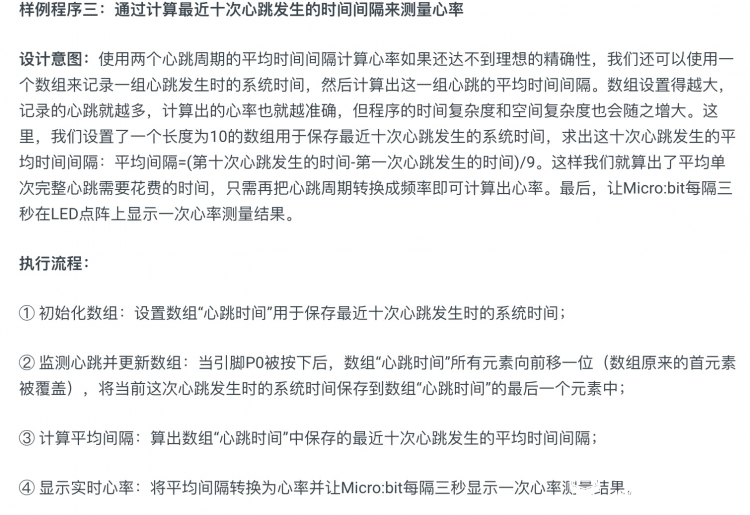 样例程序三：通过计算最近十次心跳发生的时间间隔来测量心率

设计意图：使用两个心跳周期的平均时间间隔计算心率如果还达不到理想的精确性，我们还可以使用一个数组来记录一组心跳发生时的系统时间，然后计算出这一组心跳的平均时间间隔。数组设置得越大，记录的心跳就越多，计算出的心率也就越准确，但程序的时间复杂度和空间复杂度也会随之增大。这里，我们设置了一个长度为10的数组用于保存最近十次心跳发生的系统时间，求出这十次心跳发生的平均时间间隔：平均间隔=(第十次心跳发生的时间-第一次心跳发生的时间)/9。这样我们就算出了平均单次完整心跳需要花费的时间，只需再把心跳周期转换成频率即可计算出心率。最后，让Micro:bit每隔三秒在LED点阵上显示一次心率测量结果。

执行流程：

① 初始化数组：设置数组“心跳时间”用于保存最近十次心跳发生时的系统时间；

② 监测心跳并更新数组：当引脚P0被按下后，数组“心跳时间”所有元素向前移一位（数组原来的首元素被覆盖），将当前这次心跳发生时的系统时间保存到数组“心跳时间”的最后一个元素中；

③ 计算平均间隔：算出数组“心跳时间”中保存的最近十次心跳发生的平均时间间隔；

④ 显示实时心率：将平均间隔转换为心率并让Micro:bit每隔三秒显示一次心率测量结果。